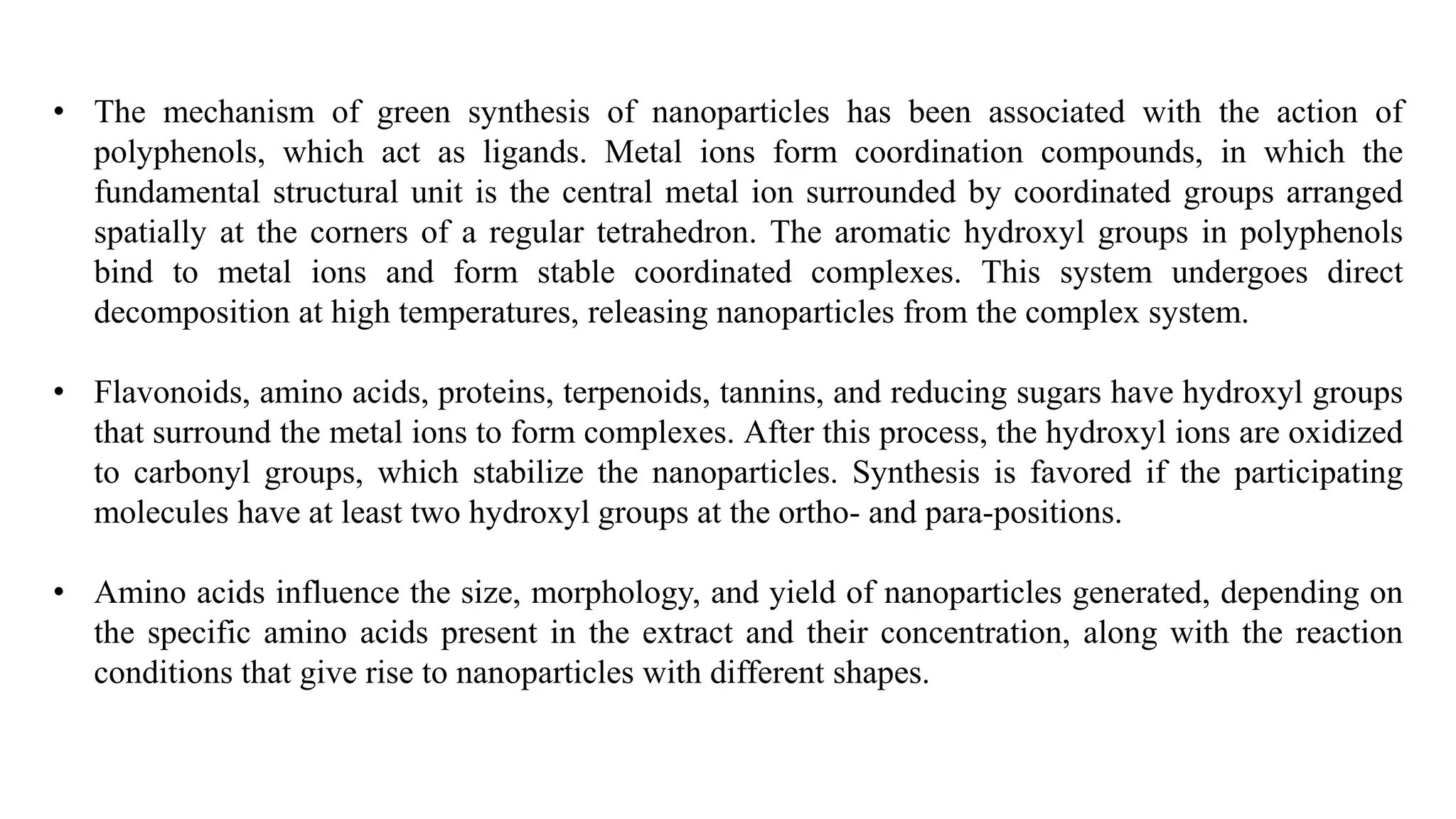 • The mechanism of green synthesis of nanoparticles has been associated with the action of polyphenols, which act as ligands. Metal ions form coordination compounds, in which the fundamental structural unit is the central metal ion surrounded by coordinated groups arranged spatially at the corners of a regular tetrahedron. The aromatic hydroxyl groups in polyphenols bind to metal ions and form stable coordinated complexes. This system undergoes direct decomposition at high temperatures, releasing nanoparticles from the complex system.

• Flavonoids, amino acids, proteins, terpenoids, tannins, and reducing sugars have hydroxyl groups that surround the metal ions to form complexes. After this process, the hydroxyl ions are oxidized to carbonyl groups, which stabilize the nanoparticles. Synthesis is favored if the participating molecules have at least two hydroxyl groups at the ortho- and para-positions.

• Amino acids influence the size, morphology, and yield of nanoparticles generated, depending on the specific amino acids present in the extract and their concentration, along with the reaction conditions that give rise to nanoparticles with different shapes.